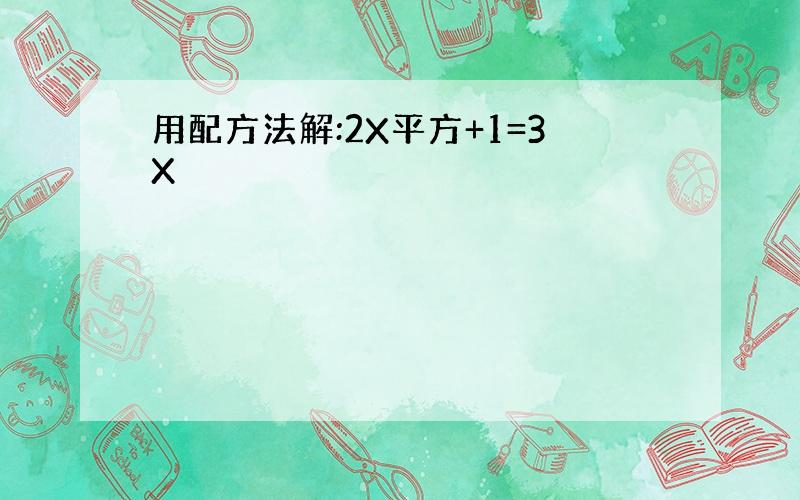 用配方法解:2X平方+1=3X

ABC

Back to School